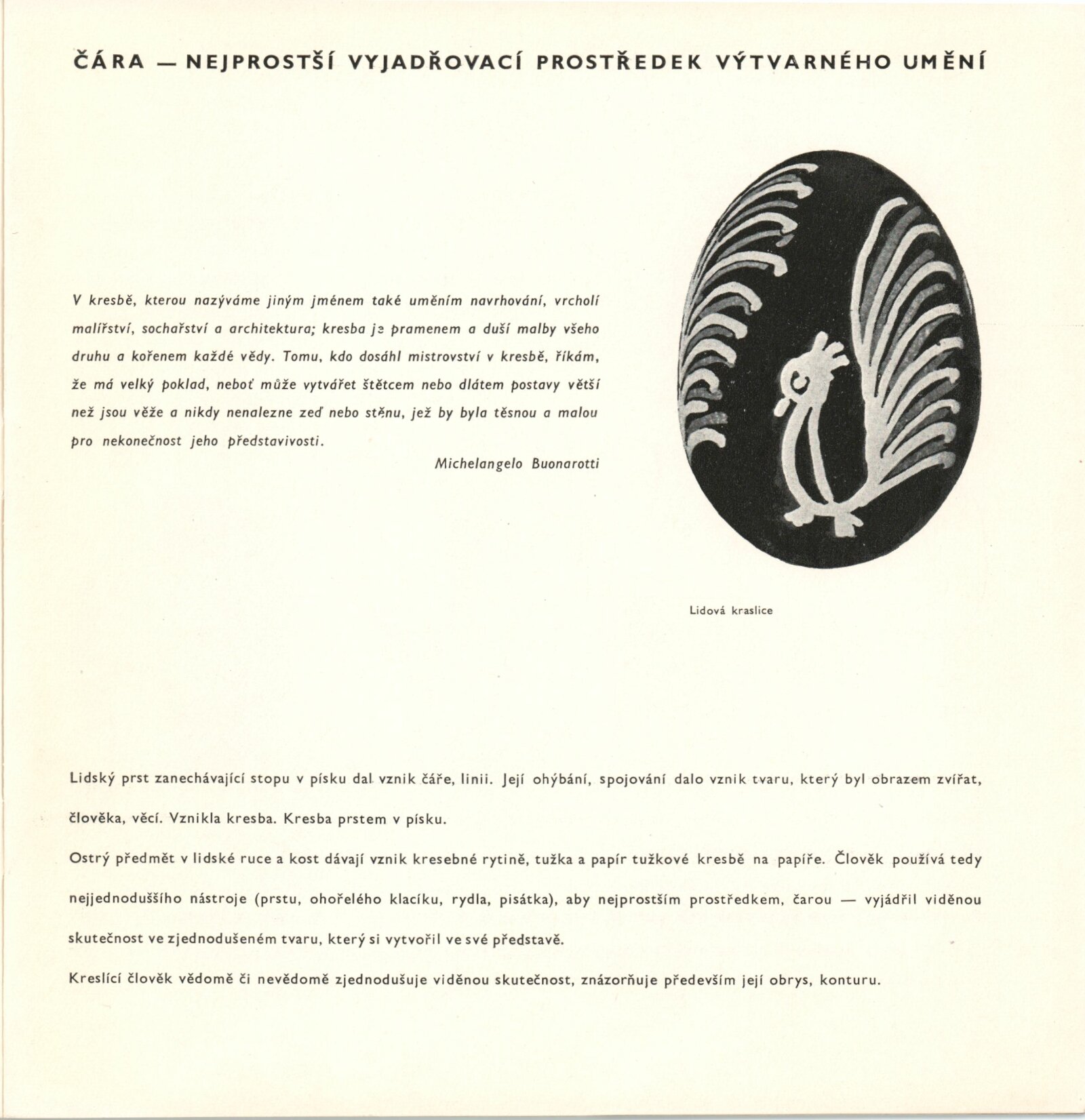 ČÁRA — NEJPROSTŠÍ VYJADŘOVACÍ PROSTŘEDEK VÝTVARNÉHO UMĚNÍ

V kresbě, kterou nazýváme jiným jménem také uměním navrhování, vrcholí malířství, sochařství a architektura; kresba je pramenem a duší malby všeho druhu a kořenem každé vědy. Tomu, kdo dosáhl mistrovství v kresbě, říkám, že má velký poklad, neboť může vytvářet štětcem nebo dlátem postavy větší než jsou věže a nikdy nenalezne zeď nebo stěnu, jež by byla těsnou a malou pro nekonečnost jeho představivosti.

Michelangelo Buonarotti

Lidová kraslice

Lidský prst zanechávající stopu v písku dal vznik čáře, linii. Její ohýbání, spojování dalo vznik tvaru, který byl obrazem zvířat, člověka, věcí. Vznikla kresba. Kresba prstem v písku.

Ostrý předmět v lidské ruce a kost dávají vznik kresebné rytině, tužka a papír tužkové kresbě na papíře. Člověk používá tedy nejjednoduššího nástroje (prstu, ohořelého klacíku, rydla, pisátka), aby nejprostším prostředkem, čarou — vyjádřil viděnou skutečnost ve zjednodušeném tvaru, který si vytvořil ve své představě.

Kreslící člověk vědomě či nevědomě zjednodušuje viděnou skutečnost, znázorňuje především její obrys, konturu.